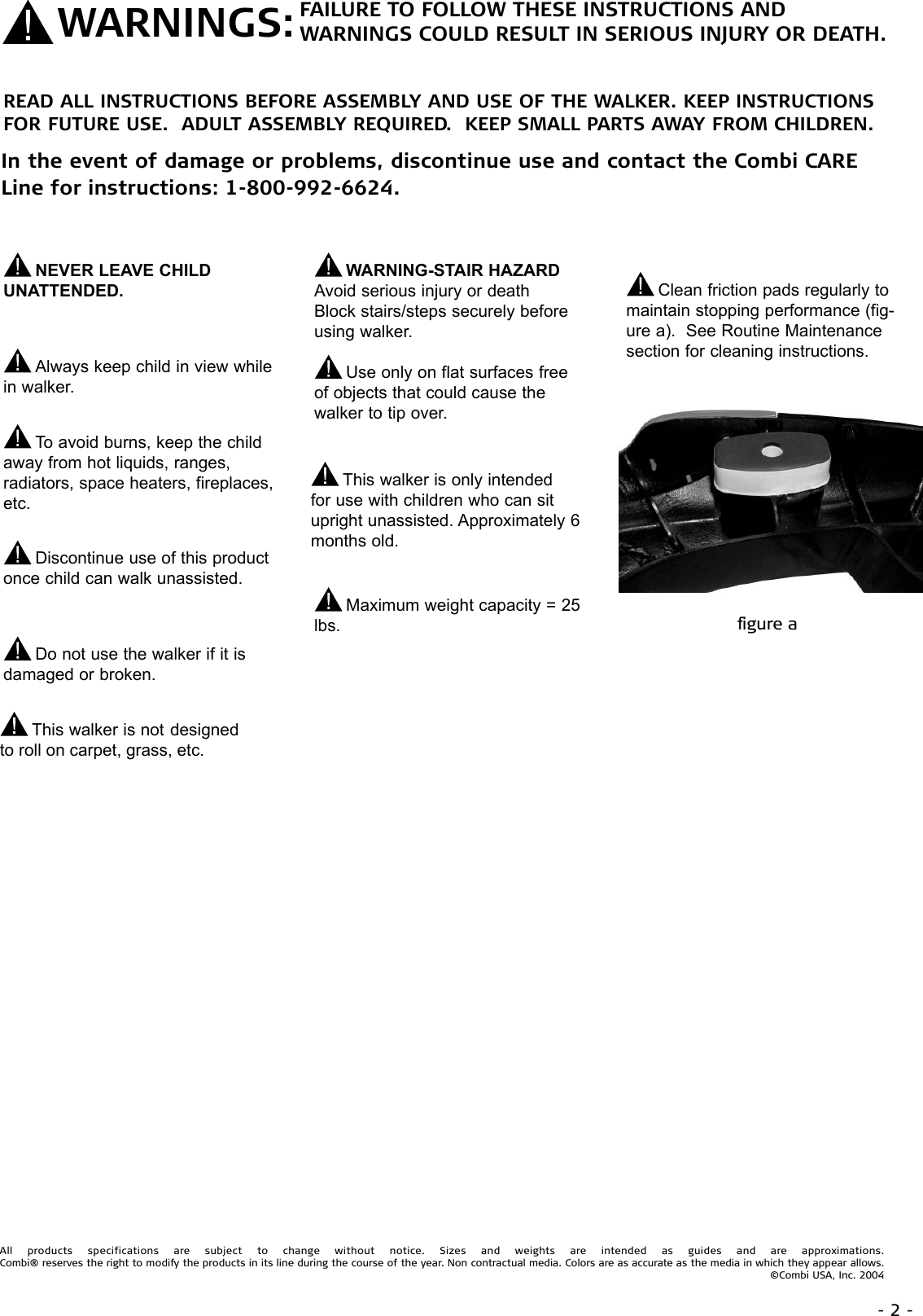 WARNINGS: FAILURE TO FOLLOW THESE INSTRUCTIONS AND WARNINGS COULD RESULT IN SERIOUS INJURY OR DEATH.

READ ALL INSTRUCTIONS BEFORE ASSEMBLY AND USE OF THE WALKER. KEEP INSTRUCTIONS FOR FUTURE USE. ADULT ASSEMBLY REQUIRED. KEEP SMALL PARTS AWAY FROM CHILDREN.

In the event of damage or problems, discontinue use and contact the Combi CARE Line for instructions: 1-800-992-6624.

NEVER LEAVE CHILD UNATTENDED.

Always keep child in view while in walker.

To avoid burns, keep the child away from hot liquids, ranges, radiators, space heaters, fireplaces, etc.

Discontinue use of this product once child can walk unassisted.

Do not use the walker if it is damaged or broken.

This walker is not designed to roll on carpet, grass, etc.

WARNING-STAIR HAZARD
Avoid serious injury or death Block stairs/steps securely before using walker.

Use only on flat surfaces free of objects that could cause the walker to tip over.

This walker is only intended for use with children who can sit upright unassisted. Approximately 6 months old.

Maximum weight capacity = 25 lbs.

Clean friction pads regularly to maintain stopping performance (figure a). See Routine Maintenance section for cleaning instructions.

figure a

All products specifications are subject to change without notice. Sizes and weights are intended as guides and are approximations. Combi® reserves the right to modify the products in its line during the course of the year. Non contractual media. Colors are as accurate as the media in which they appear allows.
©Combi USA, Inc. 2004

- 2 -